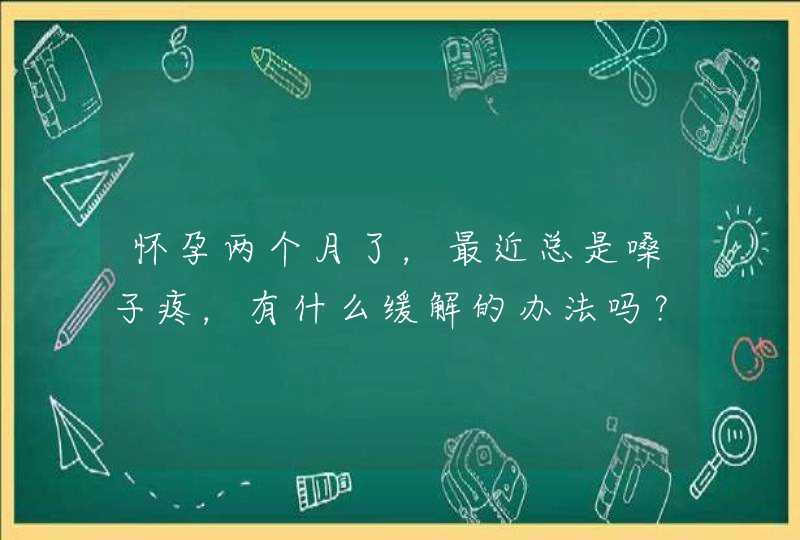 怀孕两个月了，最近总是嗓子疼，有什么缓解的办法吗？